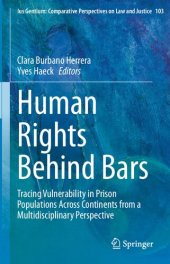 Ius Gentium: Comparative Perspectives on Law and Justice 103

Clara Burbano Herrera
Yves Haeck Editors

Human Rights Behind Bars

Tracing Vulnerability in Prison Populations Across Continents from a Multidisciplinary Perspective

Springer